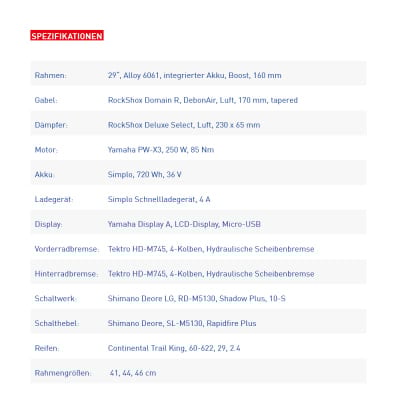 SPEZIFIKATIONEN

| | |
|---|---|
| Rahmen: | 29", Alloy 6061, integrierter Akku, Boost, 160 mm |
| Gabel: | RockShox Domain R, DebonAir, Luft, 170 mm, tapered |
| Dämpfer: | RockShox Deluxe Select, Luft, 230 x 65 mm |
| Motor: | Yamaha PW-X3, 250 W, 85 Nm |
| Akku: | Simplo, 720 Wh, 36 V |
| Ladegerät: | Simplo Schnellladegerät, 4 A |
| Display: | Yamaha Display A, LCD-Display, Micro-USB |
| Vorderradbremse: | Tektro HD-M745, 4-Kolben, Hydraulische Scheibenbremse |
| Hinterradbremse: | Tektro HD-M745, 4-Kolben, Hydraulische Scheibenbremse |
| Schaltwerk: | Shimano Deore LG, RD-M5130, Shadow Plus, 10-S |
| Schalthebel: | Shimano Deore, SL-M5130, Rapidfire Plus |
| Reifen: | Continental Trail King, 60-622, 29, 2.4 |
| Rahmengrößen: | 41, 44, 46 cm |